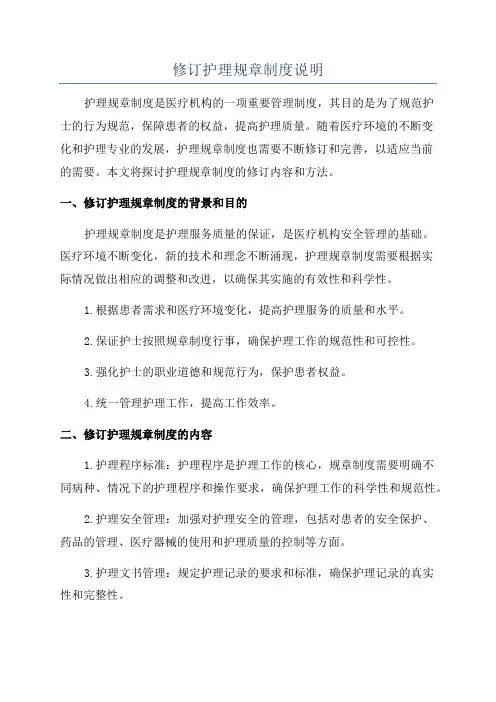 修订护理规章制度说明

护理规章制度是医疗机构的一项重要管理制度，其目的是为了规范护士的行为规范，保障患者的权益，提高护理质量。随着医疗环境的不断变化和护理专业的发展，护理规章制度也需要不断修订和完善，以适应当前的需要。本文将探讨护理规章制度的修订内容和方法。

一、修订护理规章制度的背景和目的

护理规章制度是护理服务质量的保证，是医疗机构安全管理的基础。医疗环境不断变化，新的技术和理念不断涌现，护理规章制度需要根据实际情况做出相应的调整和改进，以确保其实施的有效性和科学性。

1.根据患者需求和医疗环境变化，提高护理服务的质量和水平。

2.保证护士按照规章制度行事，确保护理工作的规范性和可控性。

3.强化护士的职业道德和规范行为，保护患者权益。

4.统一管理护理工作，提高工作效率。

二、修订护理规章制度的内容

1.护理程序标准：护理程序是护理工作的核心，规章制度需要明确不同病种、情况下的护理程序和操作要求，确保护理工作的科学性和规范性。

2.护理安全管理：加强对护理安全的管理，包括对患者的安全保护、药品的管理、医疗器械的使用和护理质量的控制等方面。

3.护理文书管理：规定护理记录的要求和标准，确保护理记录的真实性和完整性。